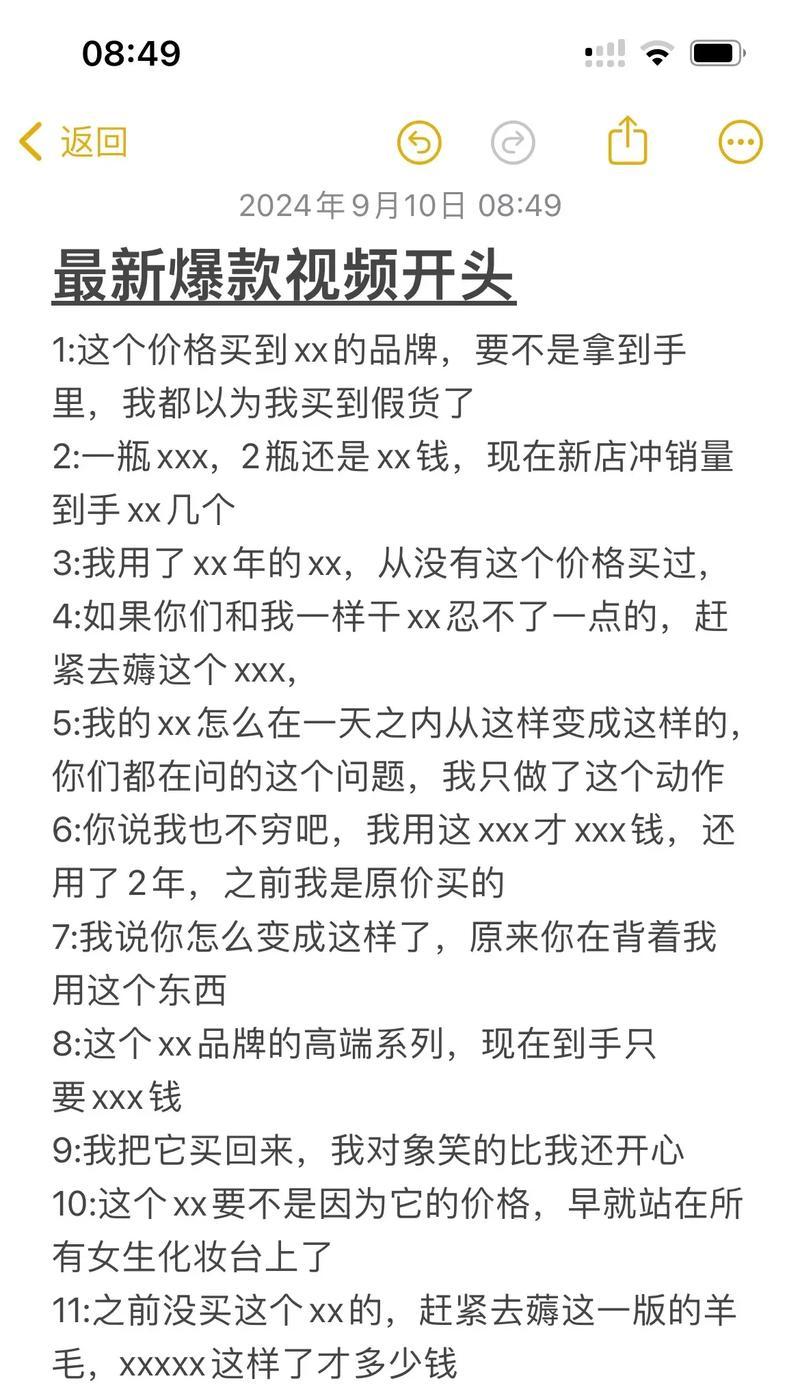 08:49

返回

2024年9月10日 08:49

最新爆款视频开头

1:这个价格买到xx的品牌，要不是拿到手里，我都以为我买到假货了
2:一瓶xxx，2瓶还是xx钱，现在新店冲销量到手xx几个
3:我用了xx年的xx，从没有这个价格买过，
4:如果你们和我一样干xx忍不了一点的，赶紧去薅这个xxx，
5:我的xx怎么在一天之内从这样变成这样的，你们都在问的这个问题，我只做了这个动作
6:你说我也不穷吧，我用这xxx才xxx钱，还用了2年，之前我是原价买的
7:我说你怎么变成这样了，原来你在背着我用这个东西
8:这个xx品牌的高端系列，现在到手只要xxx钱
9:我把它买回来，我对象笑的比我还开心
10:这个xx要不是因为它的价格，早就站在所有女生化妆台上了
11:之前没买这个xx的，赶紧去薅这一版的羊毛，xxxxx这样了才多少钱